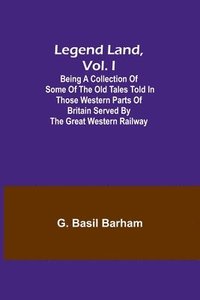 Legend Land, Vol. I

Being A Collection Of Some Of The Old Tales Told In Those Western Parts Of Britain Served By The Great Western Railway

G. Basil Barham